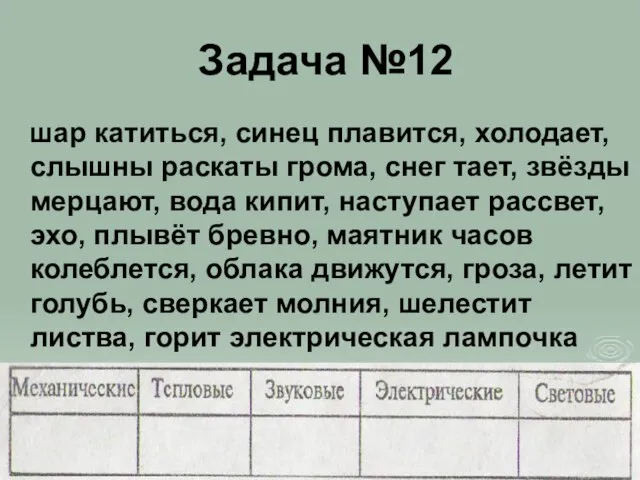 Задача №12

шар катиться, синец плавится, холодает, слышны раскаты грома, снег тает, звёзды мерцают, вода кипит, наступает рассвет, эхо, плывёт бревно, маятник часов колеблется, облака движутся, гроза, летит голубь, сверкает молния, шелестит листва, горит электрическая лампочка

| Механические | Тепловые | Звуковые | Электрические | Световые |
|---|---|---|---|---|
| | | | | |